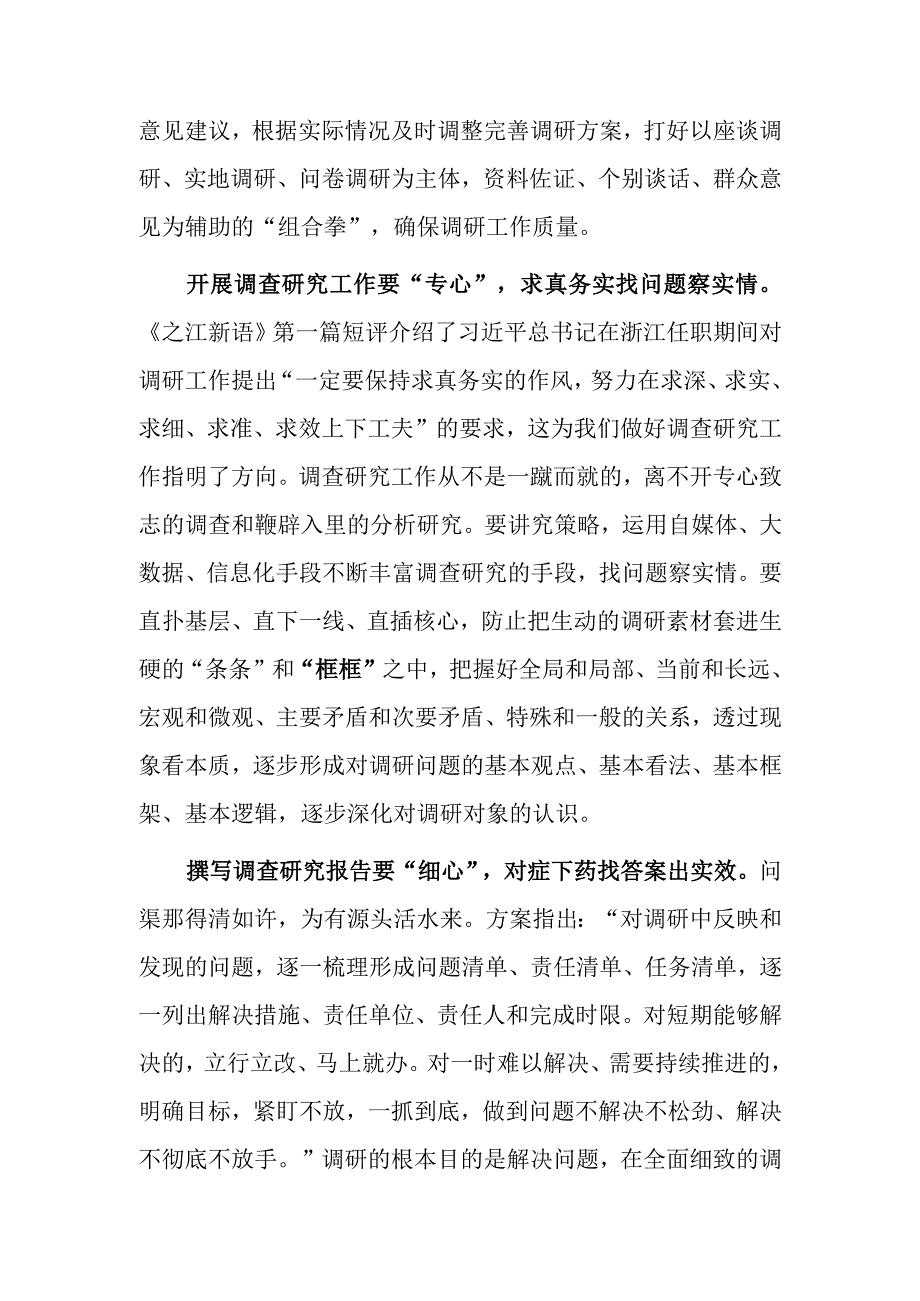 意见建议，根据实际情况及时调整完善调研方案，打好以座谈调研、实地调研、问卷调研为主体，资料佐证、个别谈话、群众意见为辅助的“组合拳”，确保调研工作质量。

开展调查研究工作要“专心”，求真务实找问题察实情。《之江新语》第一篇短评介绍了习近平总书记在浙江任职期间对调研工作提出“一定要保持求真务实的作风，努力在求深、求实、求细、求准、求效上下工夫”的要求，这为我们做好调查研究工作指明了方向。调查研究工作从不是一蹴而就的，离不开专心致志的调查和鞭辟入里的分析研究。要讲究策略，运用自媒体、大数据、信息化手段不断丰富调查研究的手段，找问题察实情。要直扑基层、直下一线、直插核心，防止把生动的调研素材套进生硬的“条条”和“框框”之中，把握好全局和局部、当前和长远、宏观和微观、主要矛盾和次要矛盾、特殊和一般的关系，透过现象看本质，逐步形成对调研问题的基本观点、基本看法、基本框架、基本逻辑，逐步深化对调研对象的认识。

撰写调查研究报告要“细心”，对症下药找答案出实效。问渠那得清如许，为有源头活水来。方案指出：“对调研中反映和发现的问题，逐一梳理形成问题清单、责任清单、任务清单，逐一列出解决措施、责任单位、责任人和完成时限。对短期能够解决的，立行立改、马上就办。对一时难以解决、需要持续推进的，明确目标，紧盯不放，一抓到底，做到问题不解决不松劲、解决不彻底不放手。”调研的根本目的是解决问题，在全面细致的调